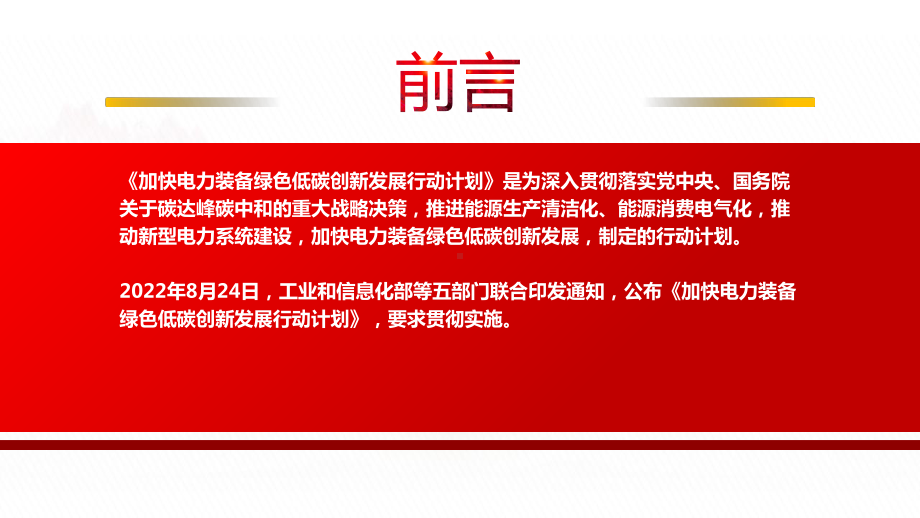 前言

《加快电力装备绿色低碳创新发展行动计划》是为深入贯彻落实党中央、国务院关于碳达峰碳中和的重大战略决策，推进能源生产清洁化、能源消费电气化，推动新型电力系统建设，加快电力装备绿色低碳创新发展，制定的行动计划。

2022年8月24日，工业和信息化部等五部门联合印发通知，公布《加快电力装备绿色低碳创新发展行动计划》，要求贯彻实施。